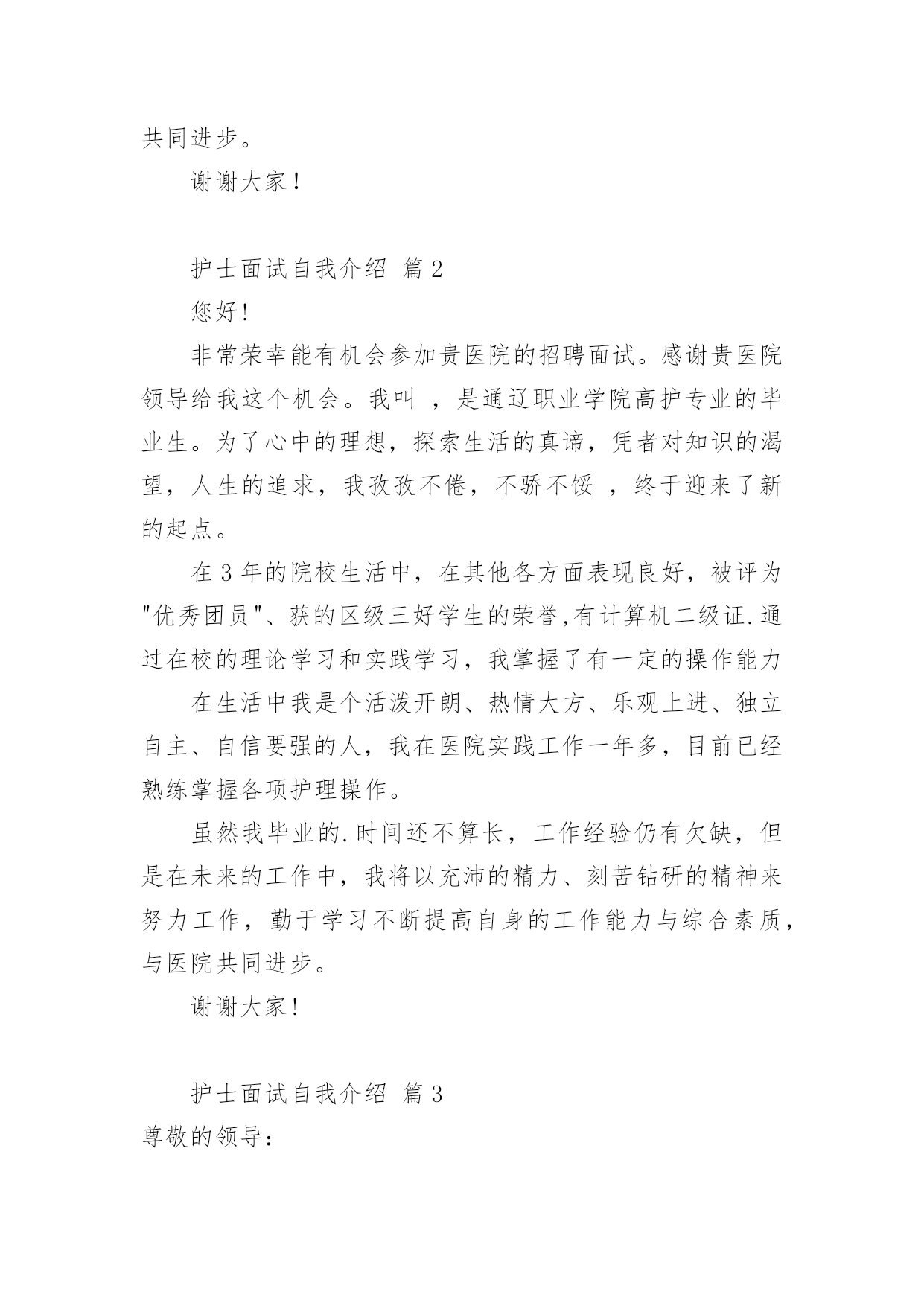 共同进步。

谢谢大家！

护士面试自我介绍 篇2

您好!

非常荣幸能有机会参加贵医院的招聘面试。感谢贵医院领导给我这个机会。我叫 ，是通辽职业学院高护专业的毕业生。为了心中的理想，探索生活的真谛，凭者对知识的渴望，人生的追求，我孜孜不倦，不骄不馁 ，终于迎来了新的起点。

在3年的院校生活中，在其他各方面表现良好，被评为"优秀团员"、获的区级三好学生的荣誉,有计算机二级证.通过在校的理论学习和实践学习，我掌握了有一定的操作能力

在生活中我是个活泼开朗、热情大方、乐观上进、独立自主、自信要强的人，我在医院实践工作一年多，目前已经熟练掌握各项护理操作。

虽然我毕业的.时间还不算长，工作经验仍有欠缺，但是在未来的工作中，我将以充沛的精力、刻苦钻研的精神来努力工作，勤于学习不断提高自身的工作能力与综合素质，与医院共同进步。

谢谢大家!

护士面试自我介绍 篇3

尊敬的领导: